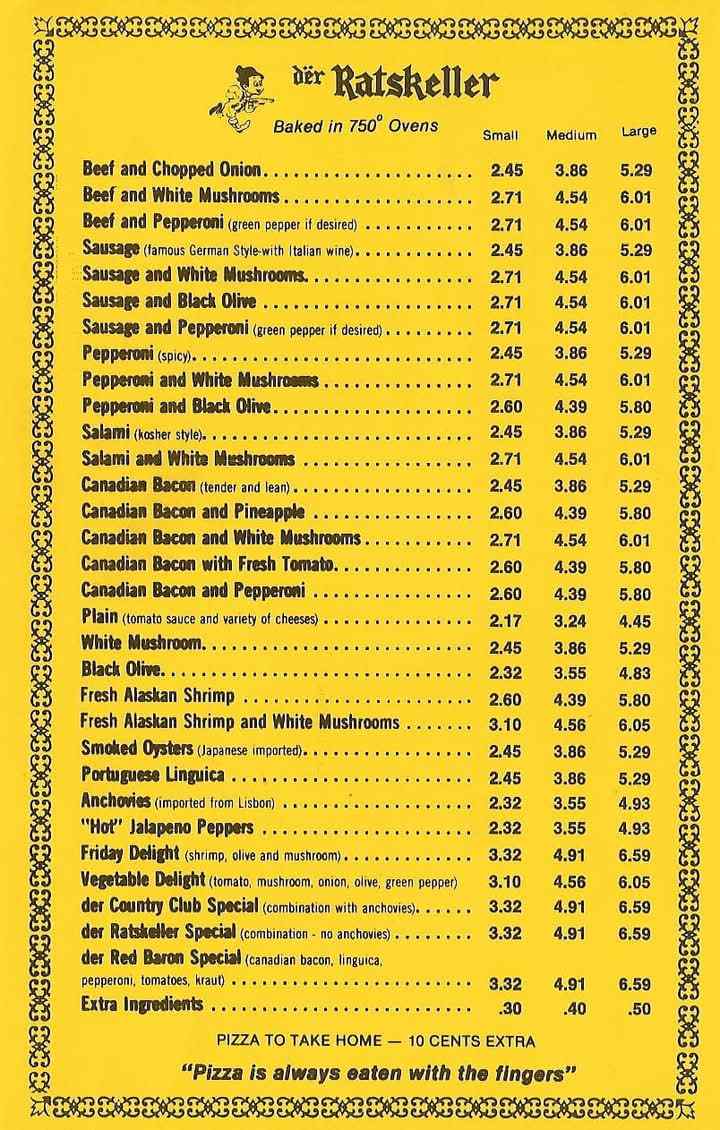 dër Ratskeller

Baked in 750° Ovens

| | Small | Medium | Large |
|---|---|---|---|
| Beef and Chopped Onion | 2.45 | 3.86 | 5.29 |
| Beef and White Mushrooms | 2.71 | 4.54 | 6.01 |
| Beef and Pepperoni (green pepper if desired) | 2.71 | 4.54 | 6.01 |
| Sausage (famous German Style-with Italian wine) | 2.45 | 3.86 | 5.29 |
| Sausage and White Mushrooms | 2.71 | 4.54 | 6.01 |
| Sausage and Black Olive | 2.71 | 4.54 | 6.01 |
| Sausage and Pepperoni (green pepper if desired) | 2.71 | 4.54 | 6.01 |
| Pepperoni (spicy) | 2.45 | 3.86 | 5.29 |
| Pepperoni and White Mushrooms | 2.71 | 4.54 | 6.01 |
| Pepperoni and Black Olive | 2.60 | 4.39 | 5.80 |
| Salami (kosher style) | 2.45 | 3.86 | 5.29 |
| Salami and White Mushrooms | 2.71 | 4.54 | 6.01 |
| Canadian Bacon (tender and lean) | 2.45 | 3.86 | 5.29 |
| Canadian Bacon and Pineapple | 2.60 | 4.39 | 5.80 |
| Canadian Bacon and White Mushrooms | 2.71 | 4.54 | 6.01 |
| Canadian Bacon with Fresh Tomato | 2.60 | 4.39 | 5.80 |
| Canadian Bacon and Pepperoni | 2.60 | 4.39 | 5.80 |
| Plain (tomato sauce and variety of cheeses) | 2.17 | 3.24 | 4.45 |
| White Mushroom | 2.45 | 3.86 | 5.29 |
| Black Olive | 2.32 | 3.55 | 4.83 |
| Fresh Alaskan Shrimp | 2.60 | 4.39 | 5.80 |
| Fresh Alaskan Shrimp and White Mushrooms | 3.10 | 4.56 | 6.05 |
| Smoked Oysters (Japanese imported) | 2.45 | 3.86 | 5.29 |
| Portuguese Linguica | 2.45 | 3.86 | 5.29 |
| Anchovies (imported from Lisbon) | 2.32 | 3.55 | 4.93 |
| "Hot" Jalapeno Peppers | 2.32 | 3.55 | 4.93 |
| Friday Delight (shrimp, olive and mushroom) | 3.32 | 4.91 | 6.59 |
| Vegetable Delight (tomato, mushroom, onion, olive, green pepper) | 3.10 | 4.56 | 6.05 |
| der Country Club Special (combination with anchovies) | 3.32 | 4.91 | 6.59 |
| der Ratskeller Special (combination - no anchovies) | 3.32 | 4.91 | 6.59 |
| der Red Baron Special (canadian bacon, linguica, pepperoni, tomatoes, kraut) | 3.32 | 4.91 | 6.59 |
| Extra Ingredients | .30 | .40 | .50 |

PIZZA TO TAKE HOME — 10 CENTS EXTRA

"Pizza is always eaten with the fingers"